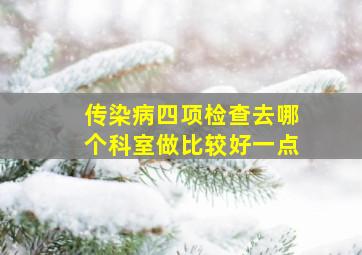 传染病四项检查去哪个科室做比较好一点